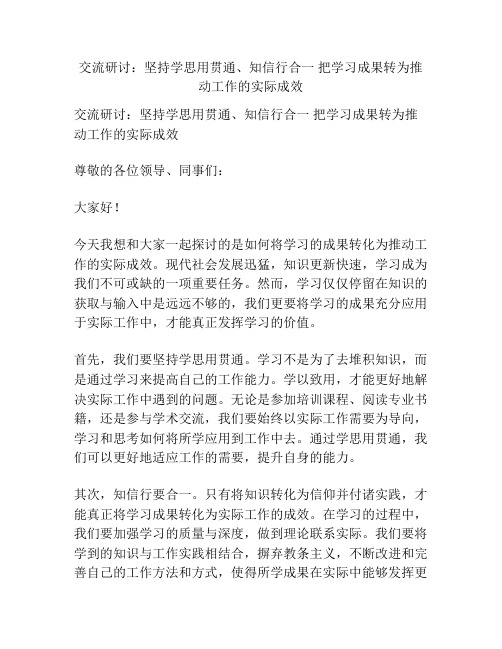 交流研讨：坚持学思用贯通、知信行合一 把学习成果转为推动工作的实际成效

交流研讨：坚持学思用贯通、知信行合一 把学习成果转为推动工作的实际成效

尊敬的各位领导、同事们：

大家好！

今天我想和大家一起探讨的是如何将学习的成果转化为推动工作的实际成效。现代社会发展迅猛，知识更新快速，学习成为我们不可或缺的一项重要任务。然而，学习仅仅停留在知识的获取与输入中是远远不够的，我们更要将学习的成果充分应用于实际工作中，才能真正发挥学习的价值。

首先，我们要坚持学思用贯通。学习不是为了去堆积知识，而是通过学习来提高自己的工作能力。学以致用，才能更好地解决实际工作中遇到的问题。无论是参加培训课程、阅读专业书籍，还是参与学术交流，我们要始终以实际工作需要为导向，学习和思考如何将所学应用到工作中去。通过学思用贯通，我们可以更好地适应工作的需要，提升自身的能力。

其次，知信行要合一。只有将知识转化为信仰并付诸实践，才能真正将学习成果转化为实际工作的成效。在学习的过程中，我们要加强学习的质量与深度，做到理论联系实际。我们要将学到的知识与工作实践相结合，摒弃教条主义，不断改进和完善自己的工作方法和方式，使得所学成果在实际中能够发挥更